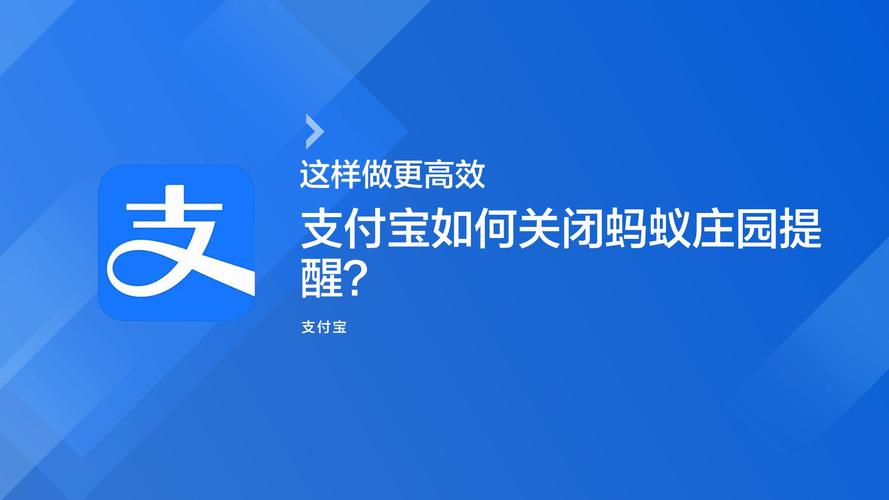 支

这样做更高效

支付宝如何关闭蚂蚁庄园提醒?

支付宝